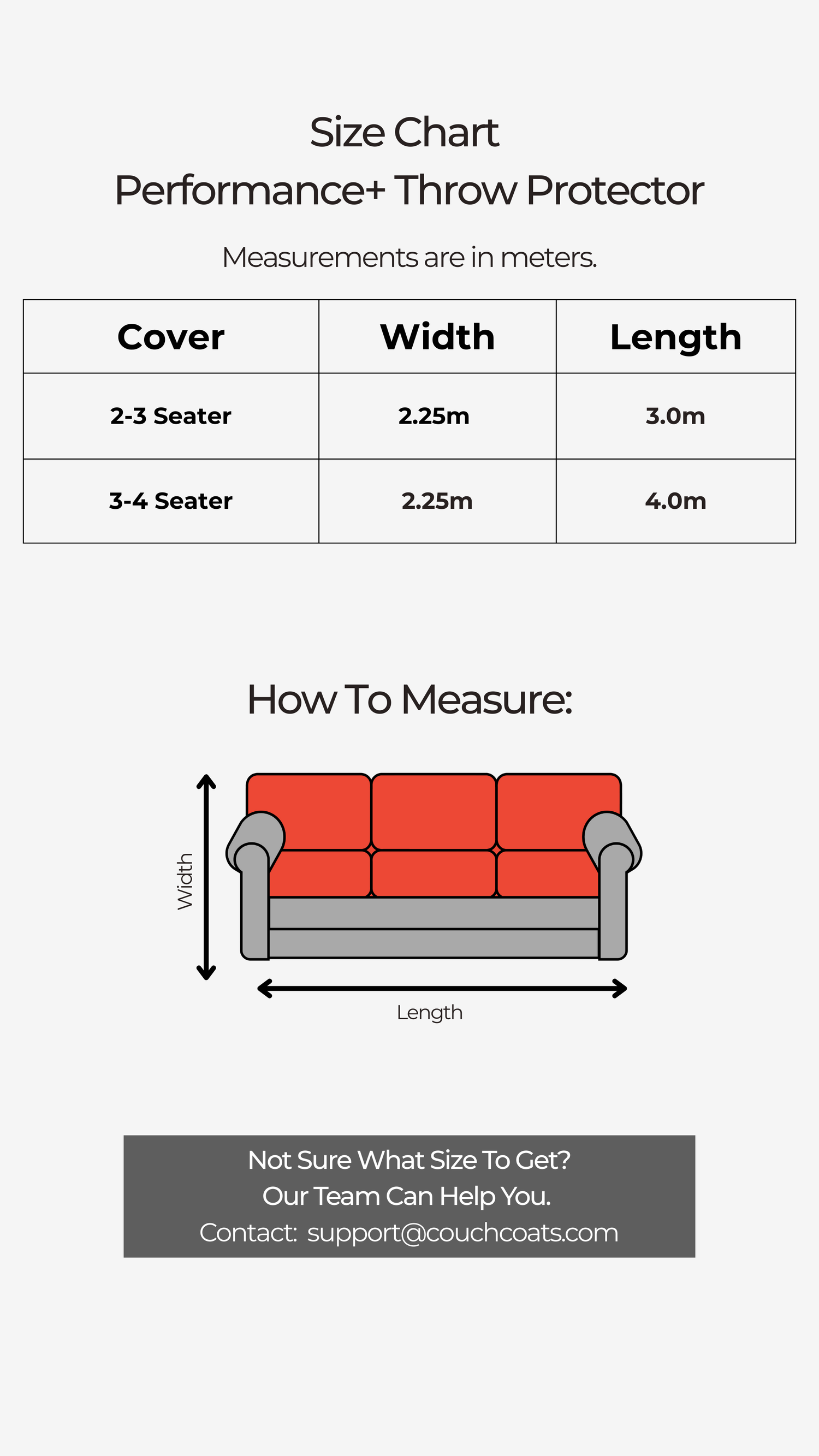 Size Chart
Performance+ Throw Protector

Measurements are in meters.

| Cover | Width | Length |
|---|---|---|
| 2-3 Seater | 2.25m | 3.0m |
| 3-4 Seater | 2.25m | 4.0m |

How To Measure:

Width

Length

Not Sure What Size To Get?
Our Team Can Help You.
Contact: support@couchcoats.com